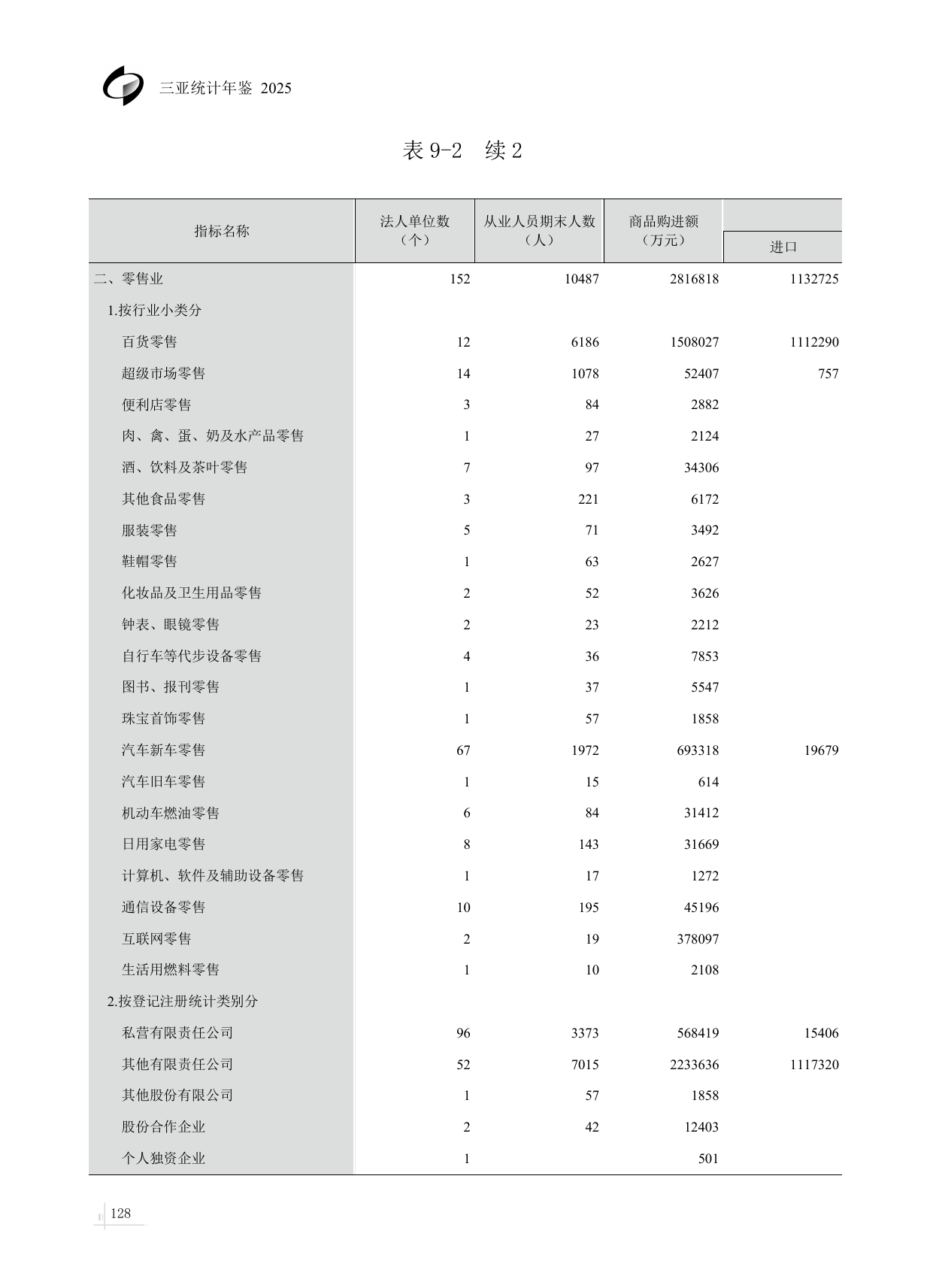 三亚统计年鉴 2025

表 9-2　续 2

| 指标名称 | 法人单位数（个） | 从业人员期末人数（人） | 商品购进额（万元） | 进口 |
|---|---|---|---|---|
| 二、零售业 | 152 | 10487 | 2816818 | 1132725 |
| 1.按行业小类分 | | | | |
| 百货零售 | 12 | 6186 | 1508027 | 1112290 |
| 超级市场零售 | 14 | 1078 | 52407 | 757 |
| 便利店零售 | 3 | 84 | 2882 | |
| 肉、禽、蛋、奶及水产品零售 | 1 | 27 | 2124 | |
| 酒、饮料及茶叶零售 | 7 | 97 | 34306 | |
| 其他食品零售 | 3 | 221 | 6172 | |
| 服装零售 | 5 | 71 | 3492 | |
| 鞋帽零售 | 1 | 63 | 2627 | |
| 化妆品及卫生用品零售 | 2 | 52 | 3626 | |
| 钟表、眼镜零售 | 2 | 23 | 2212 | |
| 自行车等代步设备零售 | 4 | 36 | 7853 | |
| 图书、报刊零售 | 1 | 37 | 5547 | |
| 珠宝首饰零售 | 1 | 57 | 1858 | |
| 汽车新车零售 | 67 | 1972 | 693318 | 19679 |
| 汽车旧车零售 | 1 | 15 | 614 | |
| 机动车燃油零售 | 6 | 84 | 31412 | |
| 日用家电零售 | 8 | 143 | 31669 | |
| 计算机、软件及辅助设备零售 | 1 | 17 | 1272 | |
| 通信设备零售 | 10 | 195 | 45196 | |
| 互联网零售 | 2 | 19 | 378097 | |
| 生活用燃料零售 | 1 | 10 | 2108 | |
| 2.按登记注册统计类别分 | | | | |
| 私营有限责任公司 | 96 | 3373 | 568419 | 15406 |
| 其他有限责任公司 | 52 | 7015 | 2233636 | 1117320 |
| 其他股份有限公司 | 1 | 57 | 1858 | |
| 股份合作企业 | 2 | 42 | 12403 | |
| 个人独资企业 | 1 | | 501 | |

128